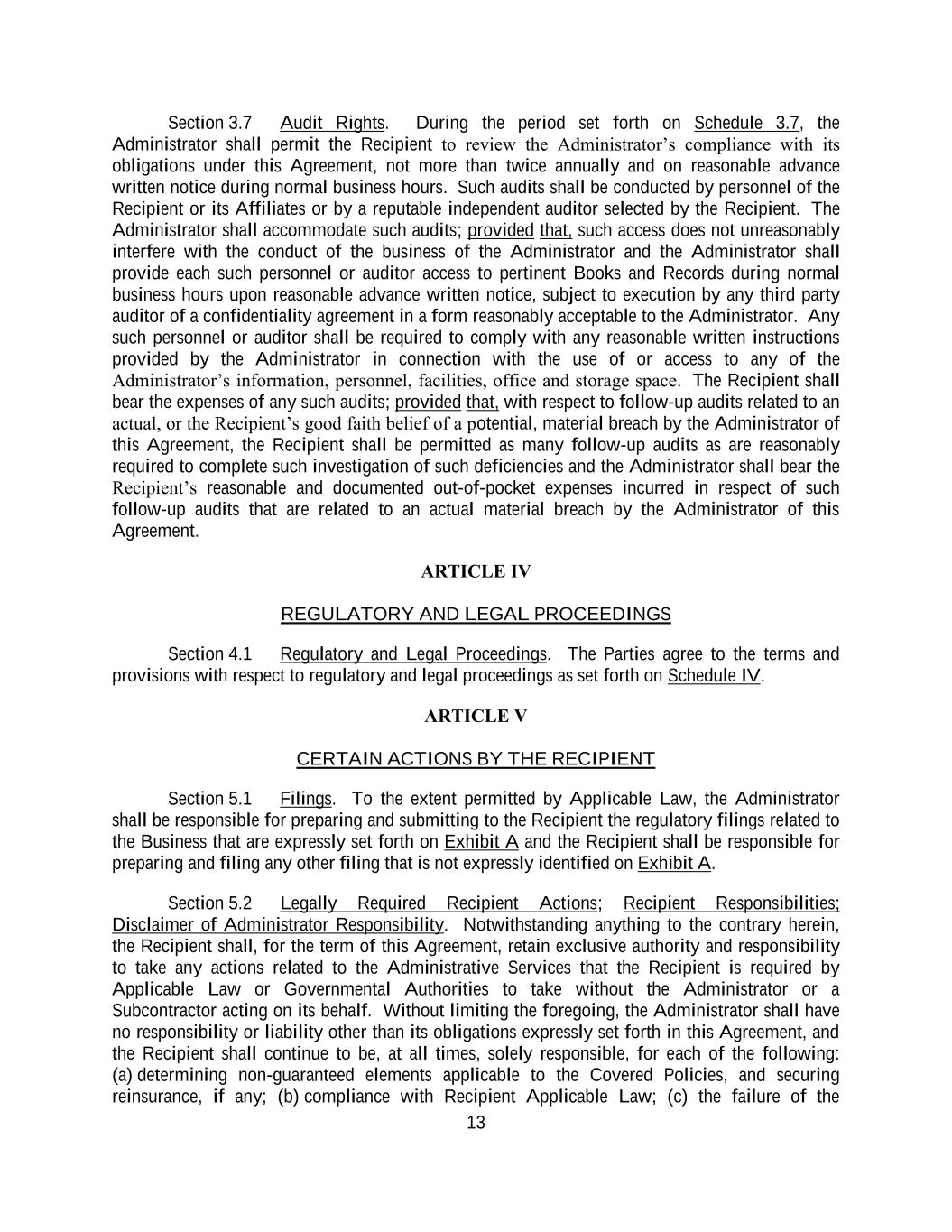 Section 3.7 Audit Rights. During the period set forth on Schedule 3.7, the Administrator shall permit the Recipient to review the Administrator's compliance with its obligations under this Agreement, not more than twice annually and on reasonable advance written notice during normal business hours. Such audits shall be conducted by personnel of the Recipient or its Affiliates or by a reputable independent auditor selected by the Recipient. The Administrator shall accommodate such audits; provided that, such access does not unreasonably interfere with the conduct of the business of the Administrator and the Administrator shall provide each such personnel or auditor access to pertinent Books and Records during normal business hours upon reasonable advance written notice, subject to execution by any third party auditor of a confidentiality agreement in a form reasonably acceptable to the Administrator. Any such personnel or auditor shall be required to comply with any reasonable written instructions provided by the Administrator in connection with the use of or access to any of the Administrator's information, personnel, facilities, office and storage space. The Recipient shall bear the expenses of any such audits; provided that, with respect to follow-up audits related to an actual, or the Recipient's good faith belief of a potential, material breach by the Administrator of this Agreement, the Recipient shall be permitted as many follow-up audits as are reasonably required to complete such investigation of such deficiencies and the Administrator shall bear the Recipient's reasonable and documented out-of-pocket expenses incurred in respect of such follow-up audits that are related to an actual material breach by the Administrator of this Agreement.

ARTICLE IV

REGULATORY AND LEGAL PROCEEDINGS

Section 4.1 Regulatory and Legal Proceedings. The Parties agree to the terms and provisions with respect to regulatory and legal proceedings as set forth on Schedule IV.

ARTICLE V

CERTAIN ACTIONS BY THE RECIPIENT

Section 5.1 Filings. To the extent permitted by Applicable Law, the Administrator shall be responsible for preparing and submitting to the Recipient the regulatory filings related to the Business that are expressly set forth on Exhibit A and the Recipient shall be responsible for preparing and filing any other filing that is not expressly identified on Exhibit A.

Section 5.2 Legally Required Recipient Actions; Recipient Responsibilities; Disclaimer of Administrator Responsibility. Notwithstanding anything to the contrary herein, the Recipient shall, for the term of this Agreement, retain exclusive authority and responsibility to take any actions related to the Administrative Services that the Recipient is required by Applicable Law or Governmental Authorities to take without the Administrator or a Subcontractor acting on its behalf. Without limiting the foregoing, the Administrator shall have no responsibility or liability other than its obligations expressly set forth in this Agreement, and the Recipient shall continue to be, at all times, solely responsible, for each of the following: (a) determining non-guaranteed elements applicable to the Covered Policies, and securing reinsurance, if any; (b) compliance with Recipient Applicable Law; (c) the failure of the

13